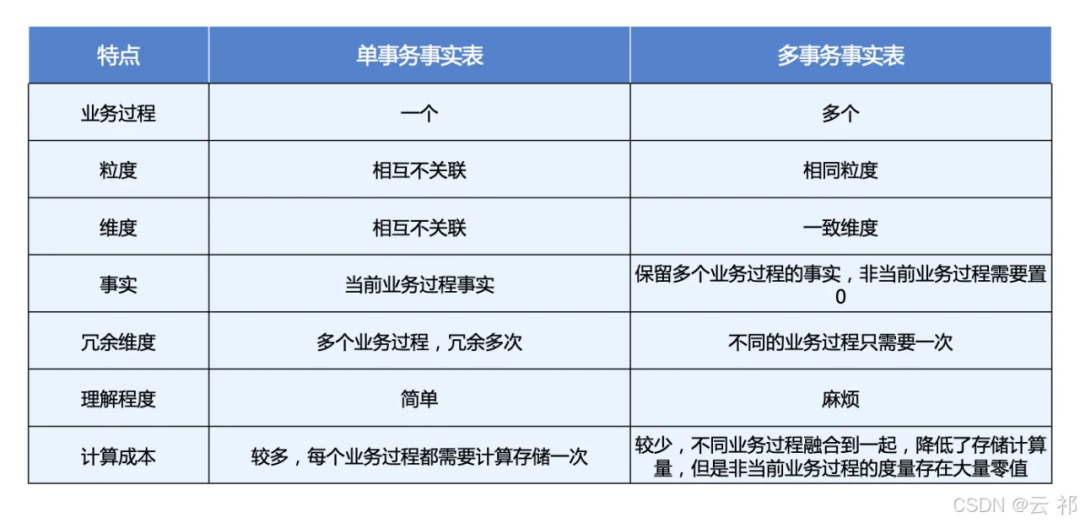 | 特点 | 单事务事实表 | 多事务事实表 |
|---|---|---|
| 业务过程 | 一个 | 多个 |
| 粒度 | 相互不关联 | 相同粒度 |
| 维度 | 相互不关联 | 一致维度 |
| 事实 | 当前业务过程事实 | 保留多个业务过程的事实，非当前业务过程需要置0 |
| 冗余维度 | 多个业务过程，冗余多次 | 不同的业务过程只需要一次 |
| 理解程度 | 简单 | 麻烦 |
| 计算成本 | 较多，每个业务过程都需要计算存储一次 | 较少，不同业务过程融合到一起，降低了存储计算量，但是非当前业务过程的度量存在大量零值 |

CSDN @云 祁